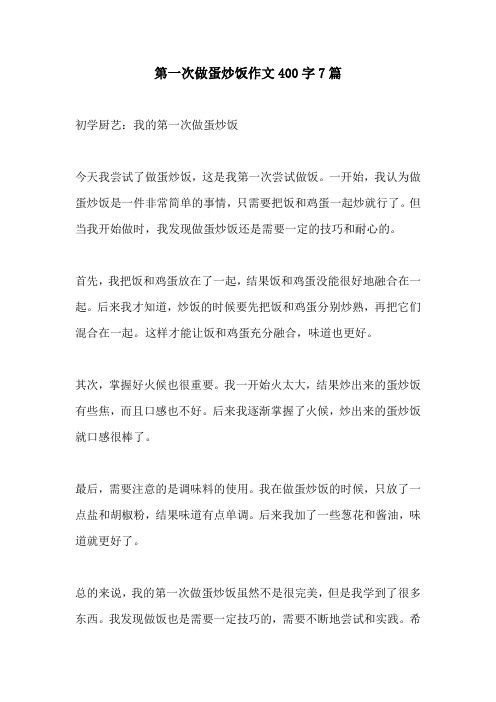 第一次做蛋炒饭作文 400 字 7 篇

初学厨艺：我的第一次做蛋炒饭

今天我尝试了做蛋炒饭，这是我第一次尝试做饭。一开始，我认为做蛋炒饭是一件非常简单的事情，只需要把饭和鸡蛋一起炒就行了。但当我开始做时，我发现做蛋炒饭还是需要一定的技巧和耐心的。

首先，我把饭和鸡蛋放在了一起，结果饭和鸡蛋没能很好地融合在一起。后来我才知道，炒饭的时候要先把饭和鸡蛋分别炒熟，再把它们混合在一起。这样才能让饭和鸡蛋充分融合，味道也更好。

其次，掌握好火候也很重要。我一开始火太大，结果炒出来的蛋炒饭有些焦，而且口感也不好。后来我逐渐掌握了火候，炒出来的蛋炒饭就口感很棒了。

最后，需要注意的是调味料的使用。我在做蛋炒饭的时候，只放了一点盐和胡椒粉，结果味道有点单调。后来我加了一些葱花和酱油，味道就更好了。

总的来说，我的第一次做蛋炒饭虽然不是很完美，但是我学到了很多东西。我发现做饭也是需要一定技巧的，需要不断地尝试和实践。希